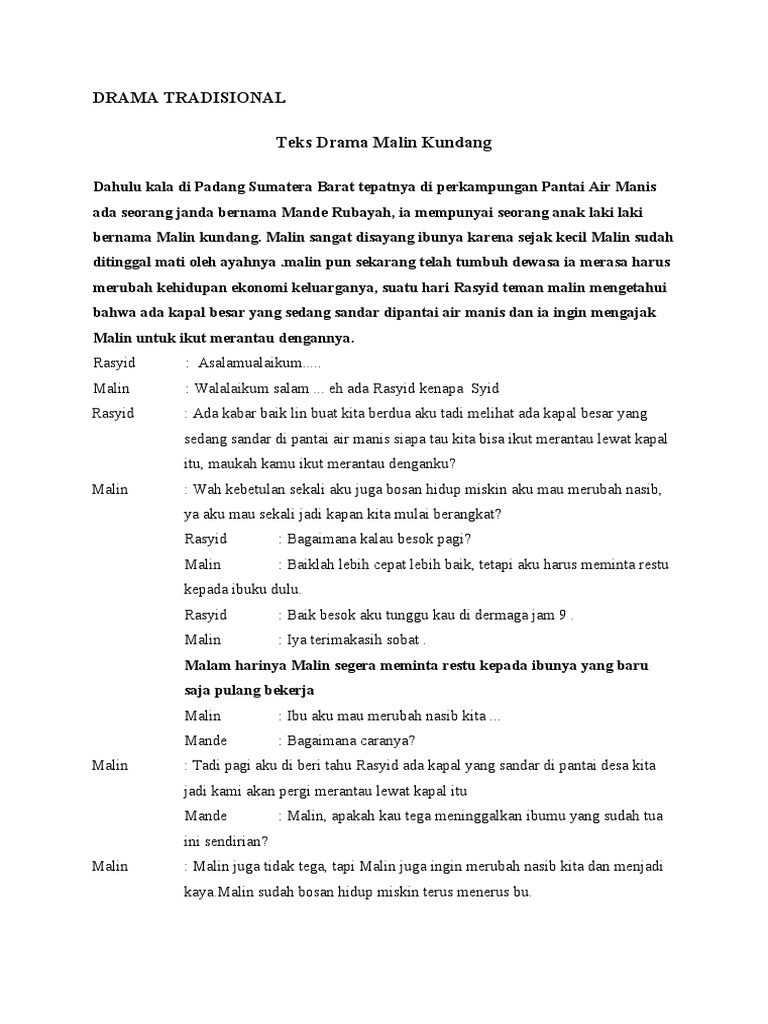 DRAMA TRADISIONAL

Teks Drama Malin Kundang

Dahulu kala di Padang Sumatera Barat tepatnya di perkampungan Pantai Air Manis ada seorang janda bernama Mande Rubayah, ia mempunyai seorang anak laki laki bernama Malin kundang. Malin sangat disayang ibunya karena sejak kecil Malin sudah ditinggal mati oleh ayahnya .malin pun sekarang telah tumbuh dewasa ia merasa harus merubah kehidupan ekonomi keluarganya, suatu hari Rasyid teman malin mengetahui bahwa ada kapal besar yang sedang sandar dipantai air manis dan ia ingin mengajak Malin untuk ikut merantau dengannya.

Rasyid : Asalamualaikum.....

Malin : Walalaikum salam ... eh ada Rasyid kenapa Syid

Rasyid : Ada kabar baik lin buat kita berdua aku tadi melihat ada kapal besar yang sedang sandar di pantai air manis siapa tau kita bisa ikut merantau lewat kapal itu, maukah kamu ikut merantau denganku?

Malin : Wah kebetulan sekali aku juga bosan hidup miskin aku mau merubah nasib, ya aku mau sekali jadi kapan kita mulai berangkat?

Rasyid : Bagaimana kalau besok pagi?

Malin : Baiklah lebih cepat lebih baik, tetapi aku harus meminta restu kepada ibuku dulu.

Rasyid : Baik besok aku tunggu kau di dermaga jam 9 .

Malin : Iya terimakasih sobat .

Malam harinya Malin segera meminta restu kepada ibunya yang baru saja pulang bekerja

Malin : Ibu aku mau merubah nasib kita ...

Mande : Bagaimana caranya?

Malin : Tadi pagi aku di beri tahu Rasyid ada kapal yang sandar di pantai desa kita jadi kami akan pergi merantau lewat kapal itu

Mande : Malin, apakah kau tega meninggalkan ibumu yang sudah tua ini sendirian?

Malin : Malin juga tidak tega, tapi Malin juga ingin merubah nasib kita dan menjadi kaya.Malin sudah bosan hidup miskin terus menerus bu.